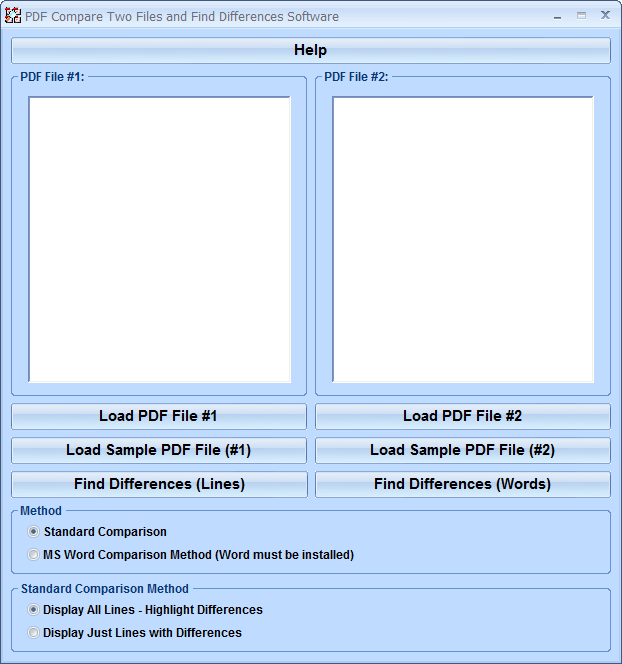 PDF Compare Two Files and Find Differences Software

Help

PDF File #1:

PDF File #2:

Load PDF File #1

Load PDF File #2

Load Sample PDF File (#1)

Load Sample PDF File (#2)

Find Differences (Lines)

Find Differences (Words)

Method

Standard Comparison

MS Word Comparison Method (Word must be installed)

Standard Comparison Method

Display All Lines - Highlight Differences

Display Just Lines with Differences